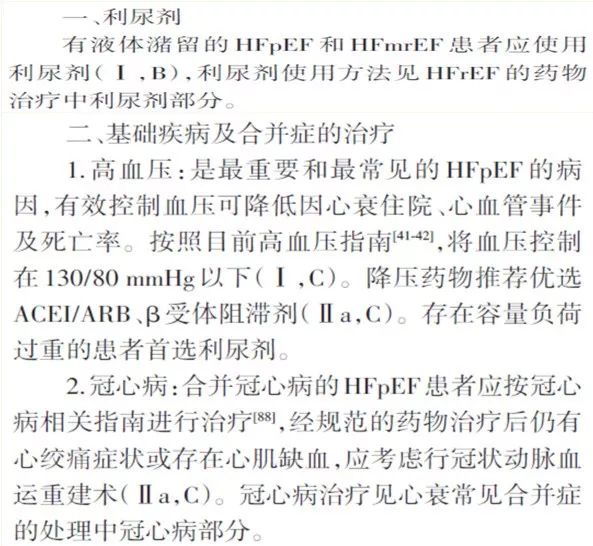 一、利尿剂

有液体潴留的 HFpEF 和 HFmrEF 患者应使用利尿剂（Ⅰ，B），利尿剂使用方法见 HFrEF 的药物治疗中利尿剂部分。

二、基础疾病及合并症的治疗

1. 高血压：是最重要和最常见的 HFpEF 的病因，有效控制血压可降低因心衰住院、心血管事件及死亡率。按照目前高血压指南$^{[41-42]}$，将血压控制在 130/80 mmHg 以下（Ⅰ，C）。降压药物推荐优选 ACEI/ARB、β 受体阻滞剂（Ⅱa，C）。存在容量负荷过重的患者首选利尿剂。

2. 冠心病：合并冠心病的 HFpEF 患者应按冠心病相关指南进行治疗$^{[88]}$，经规范的药物治疗后仍有心绞痛症状或存在心肌缺血，应考虑行冠状动脉血运重建术（Ⅱa，C）。冠心病治疗见心衰常见合并症的处理中冠心病部分。